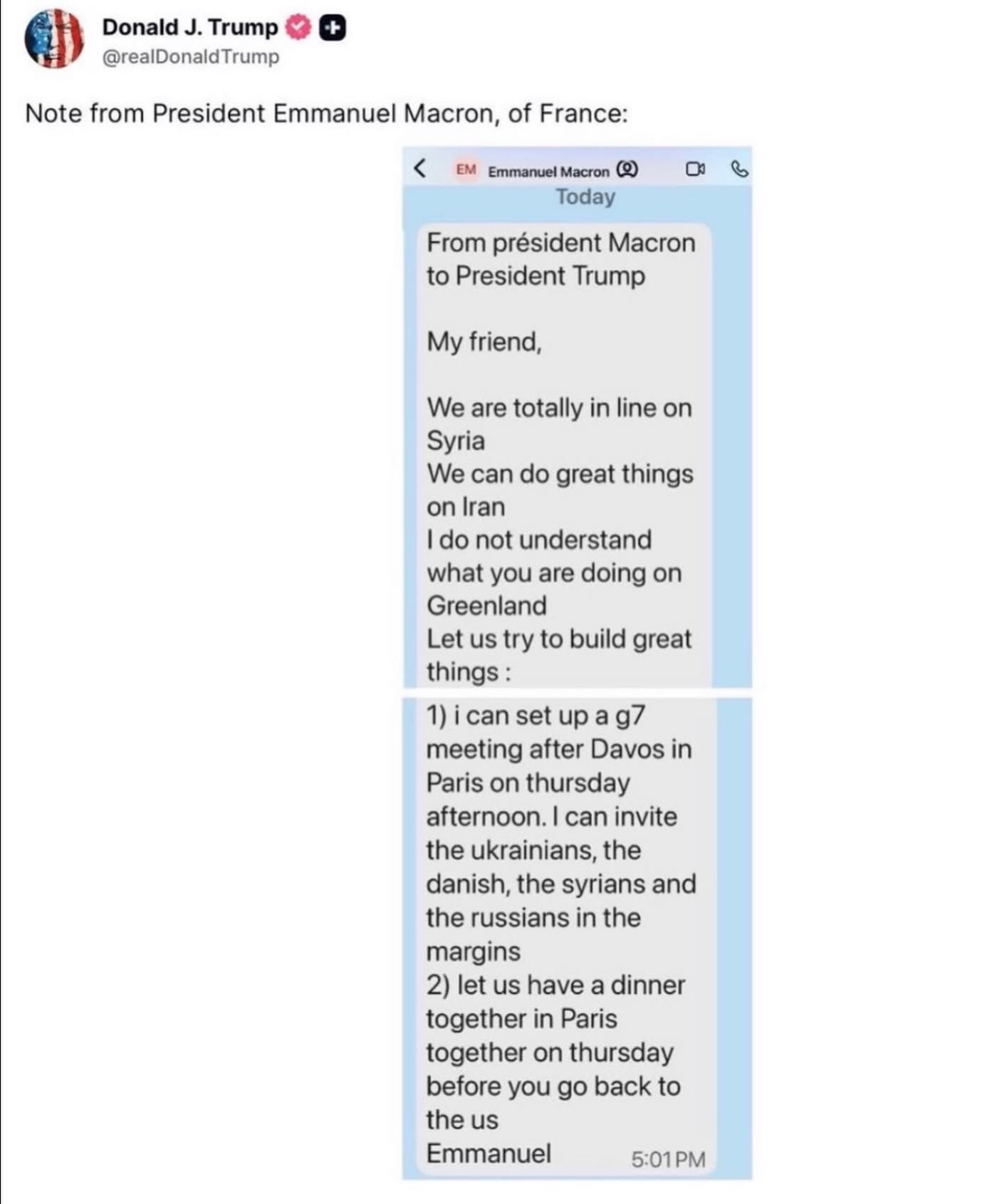 Donald J. Trump
@realDonaldTrump

Note from President Emmanuel Macron, of France:

EM Emmanuel Macron

Today

From président Macron to President Trump

My friend,

We are totally in line on Syria
We can do great things on Iran
I do not understand what you are doing on Greenland
Let us try to build great things :
1) i can set up a g7 meeting after Davos in Paris on thursday afternoon. I can invite the ukrainians, the danish, the syrians and the russians in the margins
2) let us have a dinner together in Paris together on thursday before you go back to the us
Emmanuel

5:01 PM